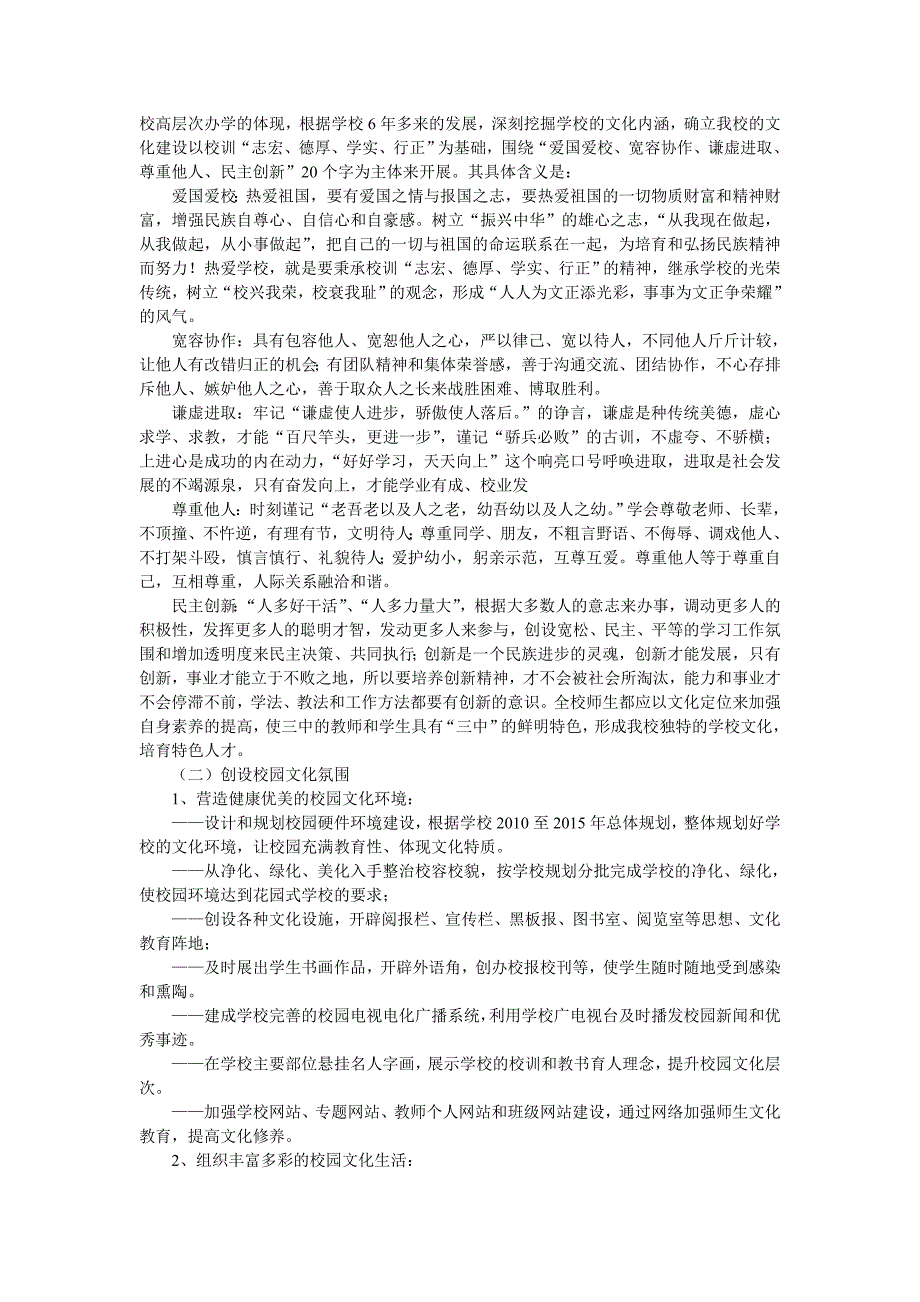 校高层次办学的体现，根据学校 6 年多来的发展，深刻挖掘学校的文化内涵，确立我校的文化建设以校训“志宏、德厚、学实、行正”为基础，围绕“爱国爱校、宽容协作、谦虚进取、尊重他人、民主创新”20 个字为主体来开展。其具体含义是：

爱国爱校：热爱祖国，要有爱国之情与报国之志，要热爱祖国的一切物质财富和精神财富，增强民族自尊心、自信心和自豪感。树立“振兴中华”的雄心之志，“从我现在做起，从我做起，从小事做起”，把自己的一切与祖国的命运联系在一起，为培育和弘扬民族精神而努力！热爱学校，就是要秉承校训“志宏、德厚、学实、行正”的精神，继承学校的光荣传统，树立“校兴我荣，校衰我耻”的观念，形成“人人为文正添光彩，事事为文正争荣耀”的风气。

宽容协作：具有包容他人、宽恕他人之心，严以律己、宽以待人，不同他人斤斤计较，让他人有改错归正的机会；有团队精神和集体荣誉感，善于沟通交流、团结协作，不心存排斥他人、嫉妒他人之心，善于取众人之长来战胜困难、博取胜利。

谦虚进取：牢记“谦虚使人进步，骄傲使人落后。”的诤言，谦虚是种传统美德，虚心求学、求教，才能“百尺竿头，更进一步”，谨记“骄兵必败”的古训，不虚夸、不骄横；上进心是成功的内在动力，“好好学习，天天向上”这个响亮口号呼唤进取，进取是社会发展的不竭源泉，只有奋发向上，才能学业有成、校业发

尊重他人：时刻谨记“老吾老以及人之老，幼吾幼以及人之幼。”学会尊敬老师、长辈，不顶撞、不忤逆，有理有节，文明待人；尊重同学、朋友，不粗言野语、不侮辱、调戏他人、不打架斗殴，慎言慎行、礼貌待人；爱护幼小，躬亲示范，互尊互爱。尊重他人等于尊重自己，互相尊重，人际关系融洽和谐。

民主创新：“人多好干活”、“人多力量大”，根据大多数人的意志来办事，调动更多人的积极性，发挥更多人的聪明才智，发动更多人来参与，创设宽松、民主、平等的学习工作氛围和增加透明度来民主决策、共同执行；创新是一个民族进步的灵魂，创新才能发展，只有创新，事业才能立于不败之地，所以要培养创新精神，才不会被社会所淘汰，能力和事业才不会停滞不前，学法、教法和工作方法都要有创新的意识。全校师生都应以文化定位来加强自身素养的提高，使三中的教师和学生具有“三中”的鲜明特色，形成我校独特的学校文化，培育特色人才。

（二）创设校园文化氛围

1、营造健康优美的校园文化环境：

——设计和规划校园硬件环境建设，根据学校 2010 至 2015 年总体规划，整体规划好学校的文化环境，让校园充满教育性、体现文化特质。

——从净化、绿化、美化入手整治校容校貌，按学校规划分批完成学校的净化、绿化，使校园环境达到花园式学校的要求；

——创设各种文化设施，开辟阅报栏、宣传栏、黑板报、图书室、阅览室等思想、文化教育阵地；

——及时展出学生书画作品，开辟外语角，创办校报校刊等，使学生随时随地受到感染和熏陶。

——建成学校完善的校园电视电化广播系统，利用学校广电视台及时播发校园新闻和优秀事迹。

——在学校主要部位悬挂名人字画，展示学校的校训和教书育人理念，提升校园文化层次。

——加强学校网站、专题网站、教师个人网站和班级网站建设，通过网络加强师生文化教育，提高文化修养。

2、组织丰富多彩的校园文化生活：